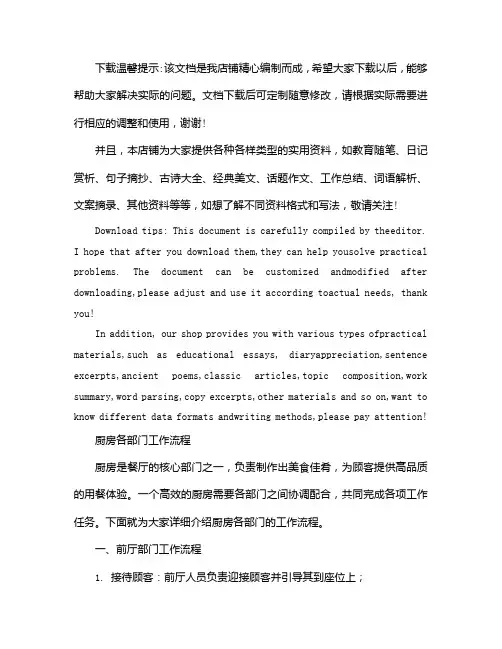 下载温馨提示：该文档是我店铺精心编制而成，希望大家下载以后，能够帮助大家解决实际的问题。文档下载后可定制随意修改，请根据实际需要进行相应的调整和使用，谢谢！

并且，本店铺为大家提供各种各样类型的实用资料，如教育随笔、日记赏析、句子摘抄、古诗大全、经典美文、话题作文、工作总结、词语解析、文案摘录、其他资料等等，如想了解不同资料格式和写法，敬请关注！

Download tips: This document is carefully compiled by theeditor. I hope that after you download them,they can help yousolve practical problems. The document can be customized andmodified after downloading,please adjust and use it according toactual needs, thank you!

In addition, our shop provides you with various types ofpractical materials,such as educational essays, diaryappreciation,sentence excerpts,ancient poems,classic articles,topic composition,work summary,word parsing,copy excerpts,other materials and so on,want to know different data formats andwriting methods,please pay attention!

厨房各部门工作流程

厨房是餐厅的核心部门之一，负责制作出美食佳肴，为顾客提供高品质的用餐体验。一个高效的厨房需要各部门之间协调配合，共同完成各项工作任务。下面就为大家详细介绍厨房各部门的工作流程。

一、前厅部门工作流程

1. 接待顾客：前厅人员负责迎接顾客并引导其到座位上；